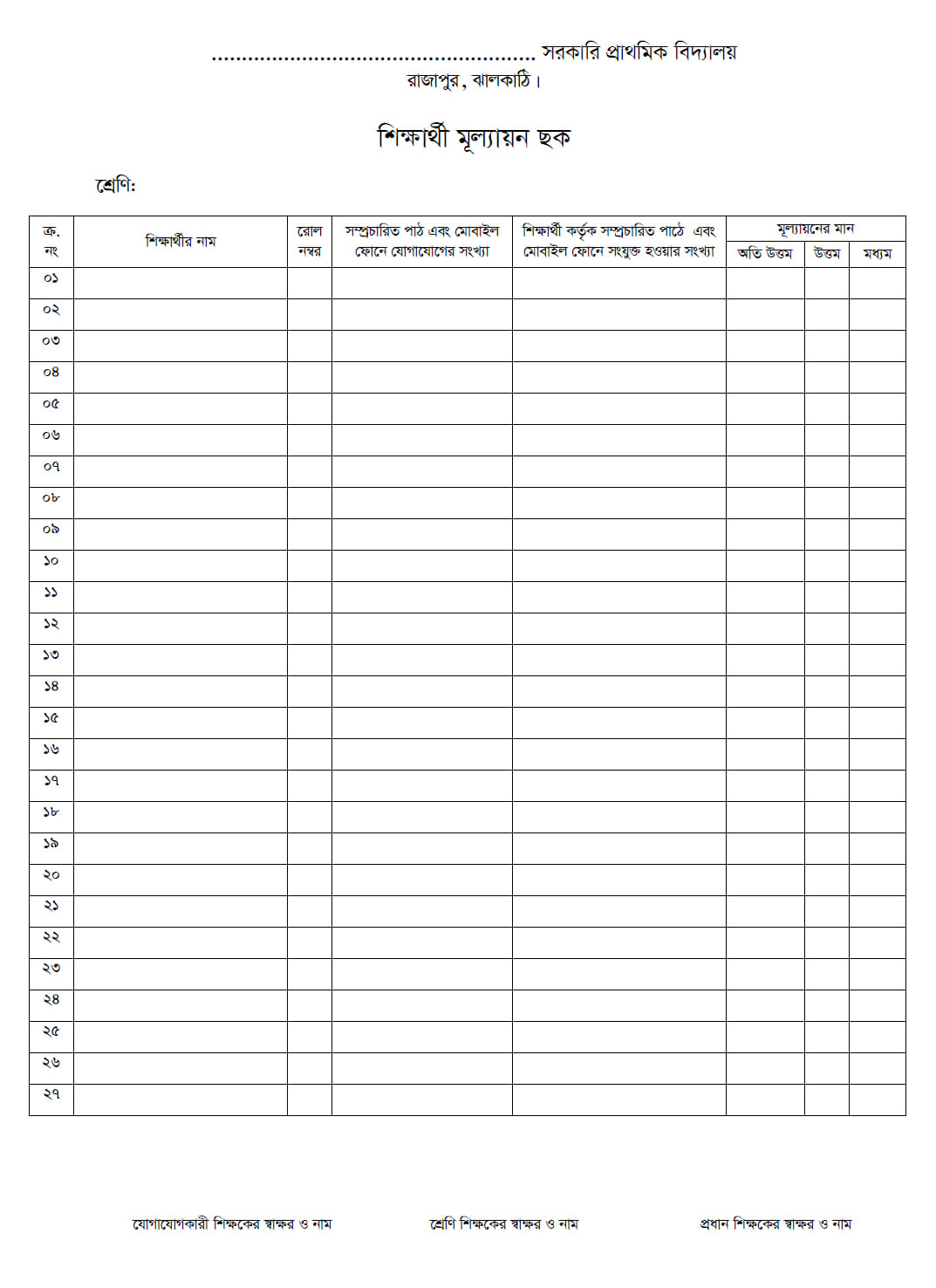 .................................................... সরকারি প্রাথমিক বিদ্যালয়
রাজাপুর, ঝালকাঠি।

শিক্ষার্থী মূল্যায়ন ছক

শ্রেণি:

| ক্র. নং | শিক্ষার্থীর নাম | রোল নম্বর | সম্প্রচারিত পাঠ এবং মোবাইল ফোনে যোগাযোগের সংখ্যা | শিক্ষার্থী কর্তৃক সম্প্রচারিত পাঠে এবং মোবাইল ফোনে সংযুক্ত হওয়ার সংখ্যা | মূল্যায়নের মান: অতি উত্তম | মূল্যায়নের মান: উত্তম | মূল্যায়নের মান: মধ্যম |
|---|---|---|---|---|---|---|---|
| ০১ | | | | | | | |
| ০২ | | | | | | | |
| ০৩ | | | | | | | |
| ০৪ | | | | | | | |
| ০৫ | | | | | | | |
| ০৬ | | | | | | | |
| ০৭ | | | | | | | |
| ০৮ | | | | | | | |
| ০৯ | | | | | | | |
| ১০ | | | | | | | |
| ১১ | | | | | | | |
| ১২ | | | | | | | |
| ১৩ | | | | | | | |
| ১৪ | | | | | | | |
| ১৫ | | | | | | | |
| ১৬ | | | | | | | |
| ১৭ | | | | | | | |
| ১৮ | | | | | | | |
| ১৯ | | | | | | | |
| ২০ | | | | | | | |
| ২১ | | | | | | | |
| ২২ | | | | | | | |
| ২৩ | | | | | | | |
| ২৪ | | | | | | | |
| ২৫ | | | | | | | |
| ২৬ | | | | | | | |
| ২৭ | | | | | | | |

যোগাযোগকারী শিক্ষকের স্বাক্ষর ও নাম

শ্রেণি শিক্ষকের স্বাক্ষর ও নাম

প্রধান শিক্ষকের স্বাক্ষর ও নাম